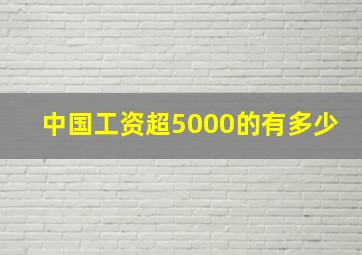 中国工资超5000的有多少